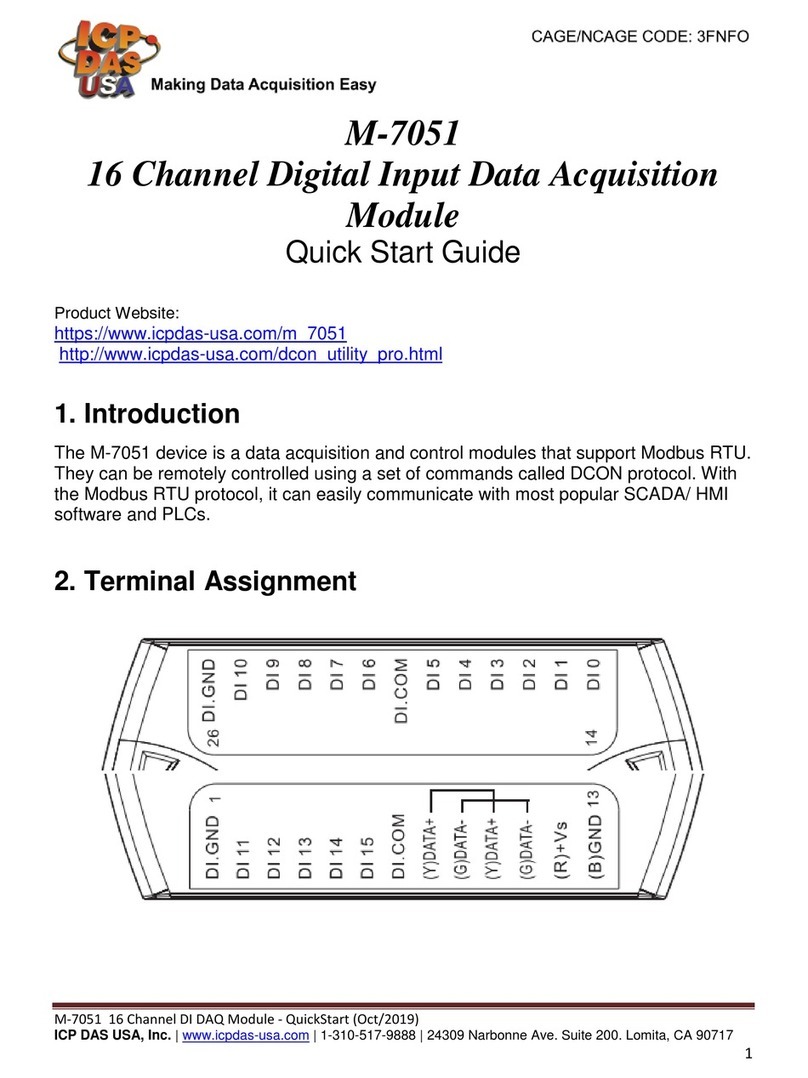 ICP DAS USA
Making Data Acquisition Easy

CAGE/NCAGE CODE: 3FNFO

M-7051
16 Channel Digital Input Data Acquisition Module
Quick Start Guide

Product Website:
https://www.icpdas-usa.com/m_7051
http://www.icpdas-usa.com/dcon_utility_pro.html

1. Introduction

The M-7051 device is a data acquisition and control modules that support Modbus RTU. They can be remotely controlled using a set of commands called DCON protocol. With the Modbus RTU protocol, it can easily communicate with most popular SCADA/ HMI software and PLCs.

2. Terminal Assignment

26 DI.GND
DI 10
DI 9
DI 8
DI 7
DI 6
DI.COM
DI 5
DI 4
DI 3
DI 2
DI 1
DI 0 14

DI.GND 1
DI 11
DI 12
DI 13
DI 14
DI 15
DI.COM
(Y)DATA+
(G)DATA-
(Y)DATA+
(G)DATA-
(R)+Vs
(B)GND 13

M-7051 16 Channel DI DAQ Module - QuickStart (Oct/2019)
ICP DAS USA, Inc. | www.icpdas-usa.com | 1-310-517-9888 | 24309 Narbonne Ave. Suite 200. Lomita, CA 90717

1